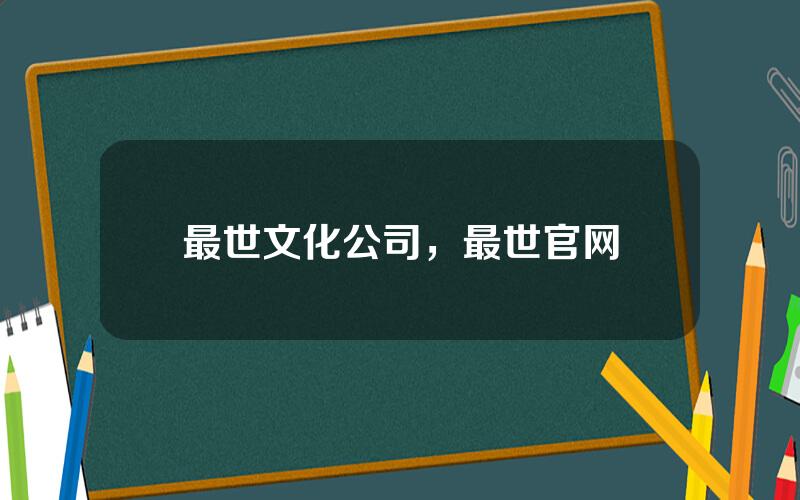 最世文化公司，最世官网